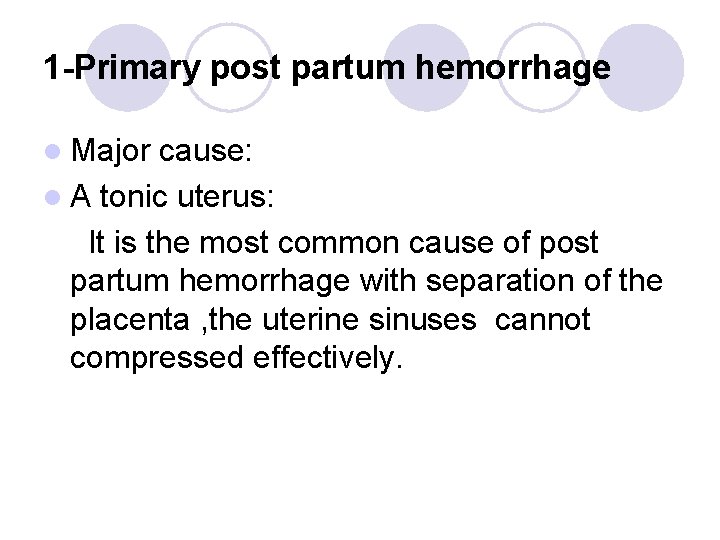 1-Primary post partum hemorrhage

• Major cause:
• A tonic uterus:

It is the most common cause of post partum hemorrhage with separation of the placenta ,the uterine sinuses cannot compressed effectively.